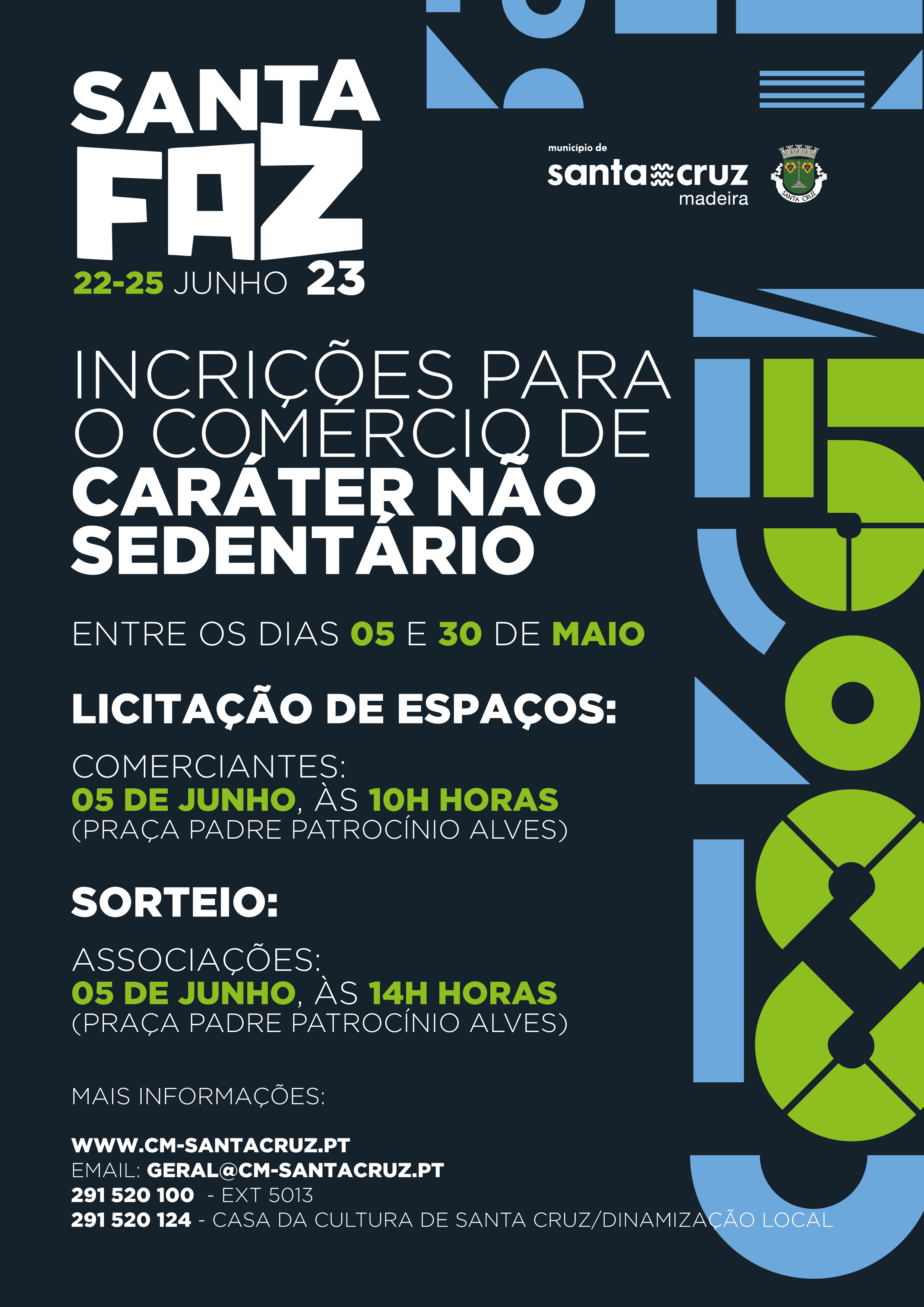 SANTA FAZ
22-25 JUNHO 23

município de
santa cruz
madeira

SANTA CRUZ

INCRIÇÕES PARA O COMÉRCIO DE CARÁTER NÃO SEDENTÁRIO

ENTRE OS DIAS 05 E 30 DE MAIO

LICITAÇÃO DE ESPAÇOS:

COMERCIANTES:
05 DE JUNHO, ÀS 10H HORAS
(PRAÇA PADRE PATROCÍNIO ALVES)

SORTEIO:

ASSOCIAÇÕES:
05 DE JUNHO, ÀS 14H HORAS
(PRAÇA PADRE PATROCÍNIO ALVES)

MAIS INFORMAÇÕES:

WWW.CM-SANTACRUZ.PT
EMAIL: GERAL@CM-SANTACRUZ.PT
291 520 100 - EXT 5013
291 520 124 - CASA DA CULTURA DE SANTA CRUZ/DINAMIZAÇÃO LOCAL